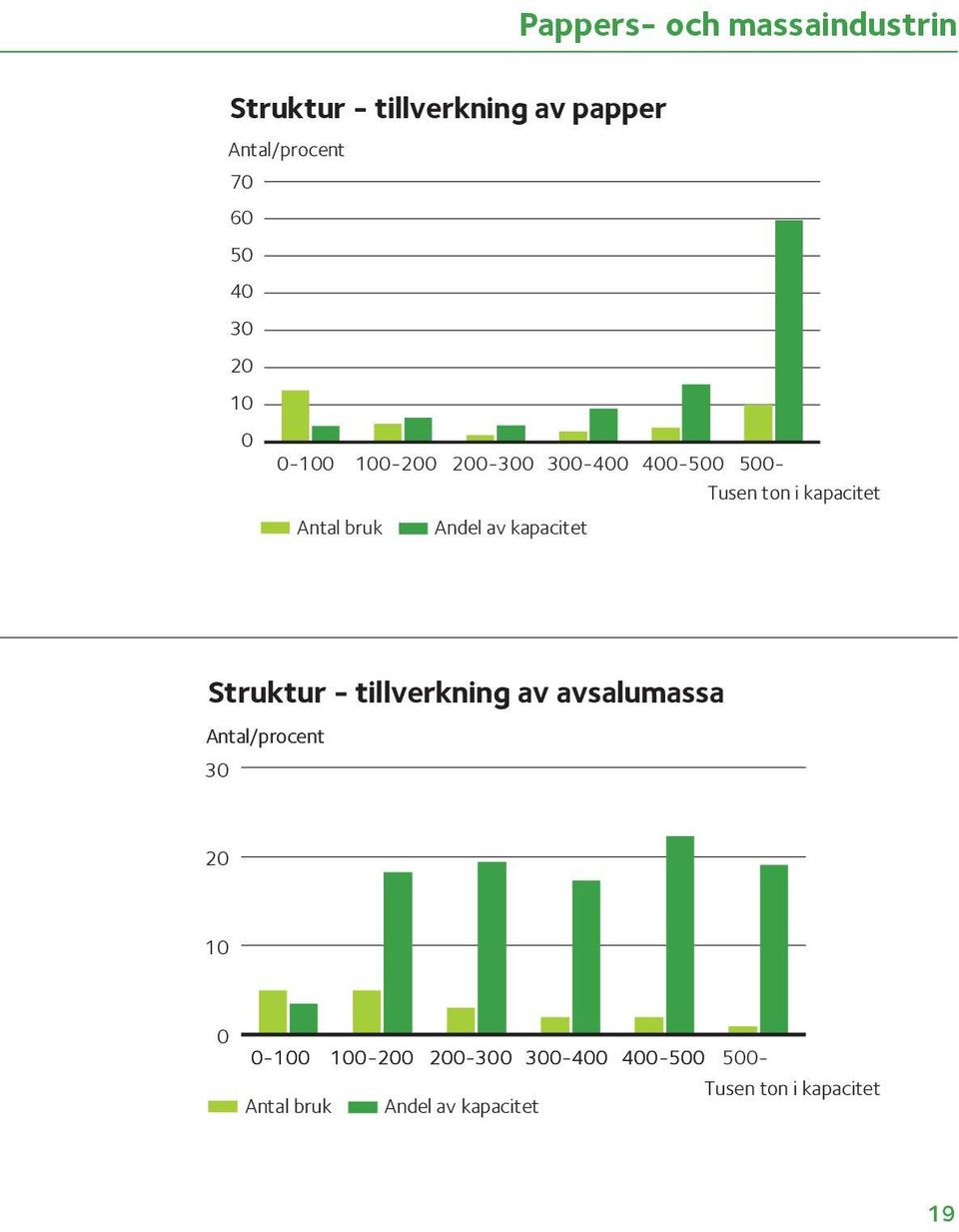 Pappers- och massaindustrin

Struktur - tillverkning av papper

Antal/procent

70
60
50
40
30
20
10
0

0-100 100-200 200-300 300-400 400-500 500-

Tusen ton i kapacitet

Antal bruk Andel av kapacitet

Struktur - tillverkning av avsalumassa

Antal/procent

30
20
10
0

0-100 100-200 200-300 300-400 400-500 500-

Tusen ton i kapacitet

Antal bruk Andel av kapacitet

19